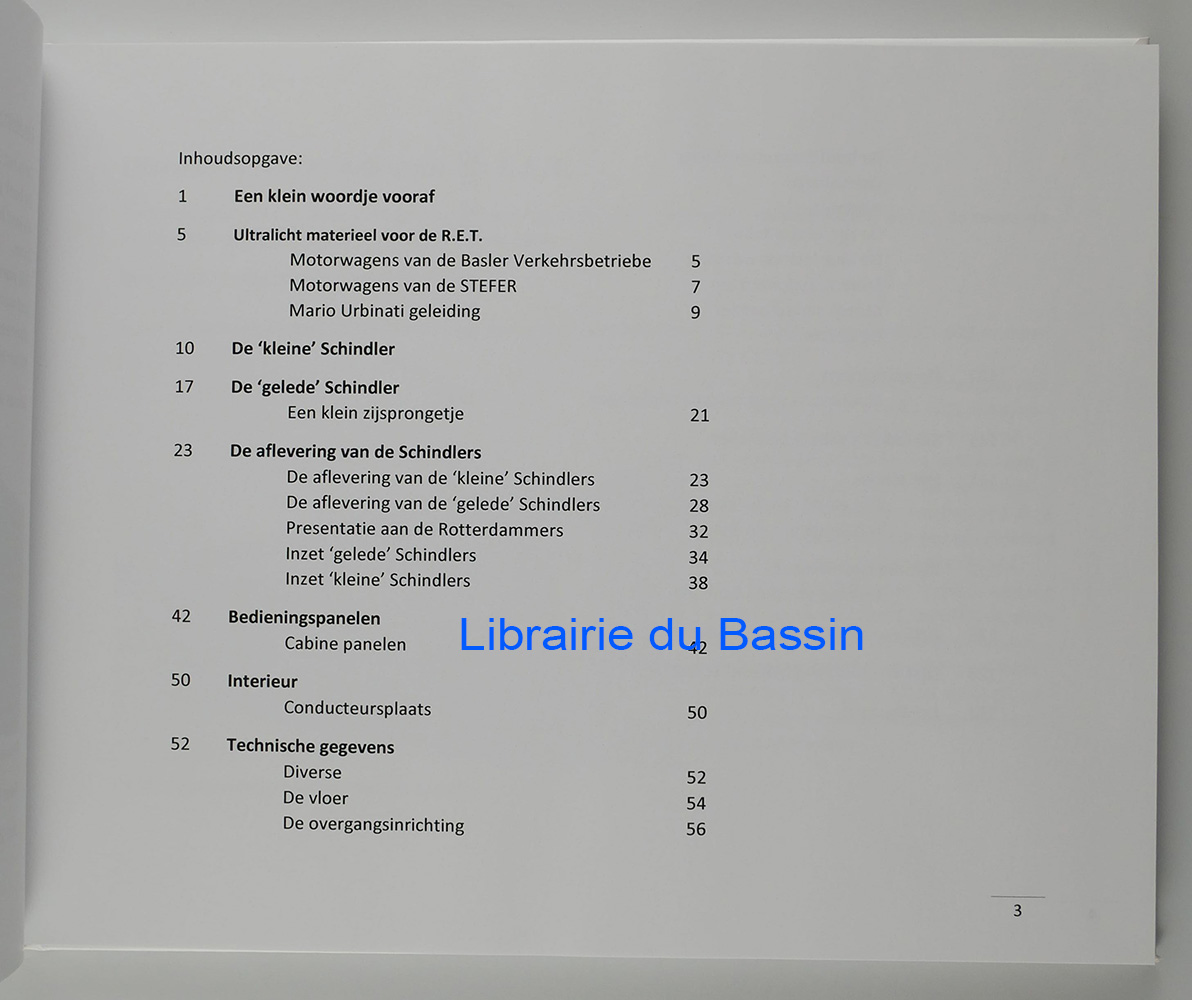 Inhoudsopgave:

1 Een klein woordje vooraf

5 Ultralicht materieel voor de R.E.T.
Motorwagens van de Basler Verkehrsbetriebe 5
Motorwagens van de STEFER 7
Mario Urbinati geleiding 9

10 De 'kleine' Schindler

17 De 'gelede' Schindler
Een klein zijsprongetje 21

23 De aflevering van de Schindlers
De aflevering van de 'kleine' Schindlers 23
De aflevering van de 'gelede' Schindlers 28
Presentatie aan de Rotterdammers 32
Inzet 'gelede' Schindlers 34
Inzet 'kleine' Schindlers 38

42 Bedieningspanelen
Cabine panelen 42

50 Interieur
Conducteursplaats 50

52 Technische gegevens
Diverse 52
De vloer 54
De overgangsinrichting 56

3

Librairie du Bassin